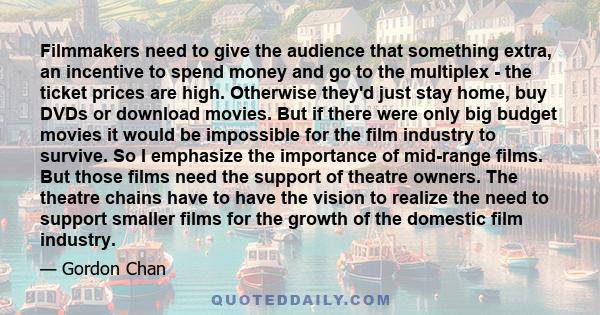 Filmmakers need to give the audience that something extra, an incentive to spend money and go to the multiplex - the ticket prices are high. Otherwise they'd just stay home, buy DVDs or download movies. But if there were only big budget movies it would be impossible for the film industry to survive. So I emphasize the importance of mid-range films. But those films need the support of theatre owners. The theatre chains have to have the vision to realize the need to support smaller films for the growth of the domestic film industry.

— Gordon Chan

QUOTEDDAILY.COM